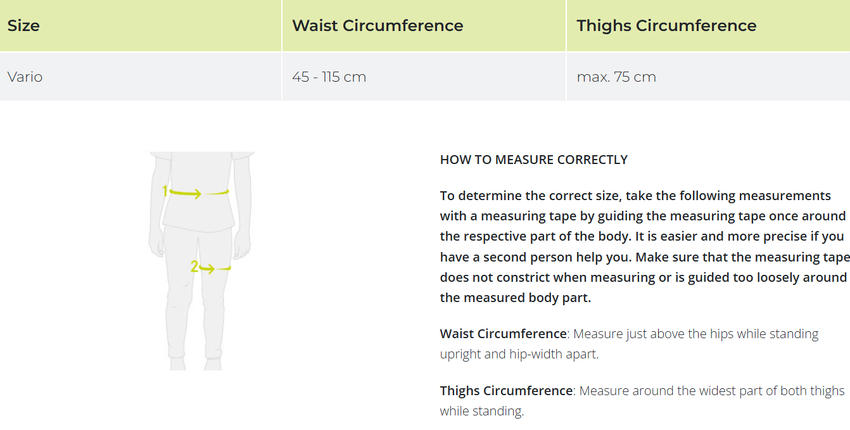 | Size | Waist Circumference | Thighs Circumference |
|---|---|---|
| Vario | 45 - 115 cm | max. 75 cm |

1

2

HOW TO MEASURE CORRECTLY

To determine the correct size, take the following measurements with a measuring tape by guiding the measuring tape once around the respective part of the body. It is easier and more precise if you have a second person help you. Make sure that the measuring tape does not constrict when measuring or is guided too loosely around the measured body part.

Waist Circumference: Measure just above the hips while standing upright and hip-width apart.

Thighs Circumference: Measure around the widest part of both thighs while standing.